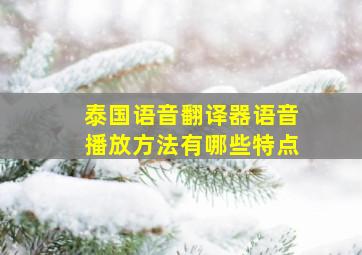 泰国语音翻译器语音播放方法有哪些特点